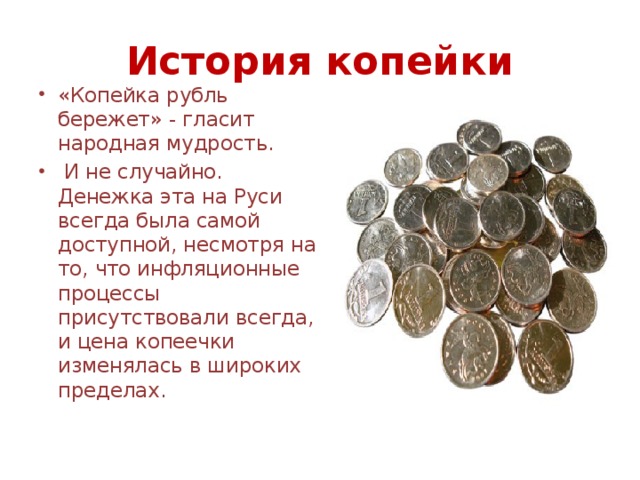 История копейки

• «Копейка рубль бережет» - гласит народная мудрость.

• И не случайно. Денежка эта на Руси всегда была самой доступной, несмотря на то, что инфляционные процессы присутствовали всегда, и цена копеечки изменялась в широких пределах.